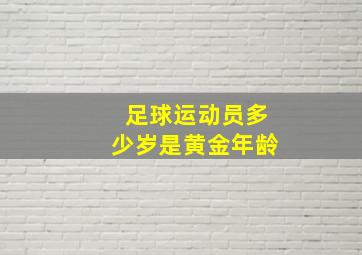 足球运动员多少岁是黄金年龄